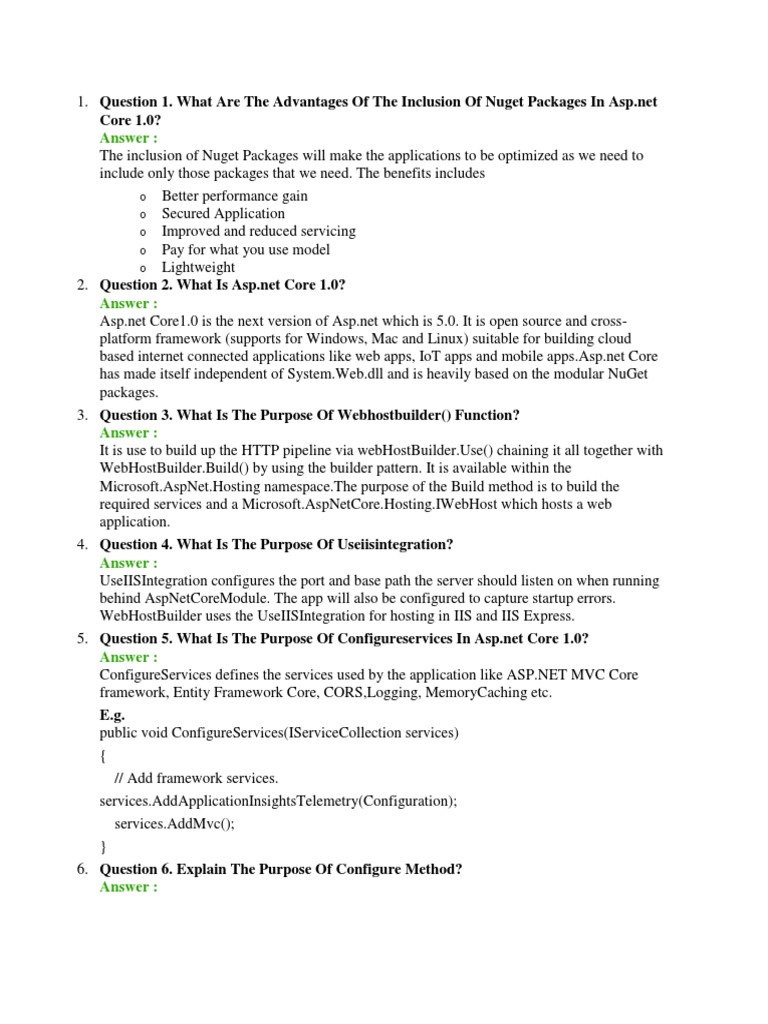 1. Question 1. What Are The Advantages Of The Inclusion Of Nuget Packages In Asp.net Core 1.0?
Answer :
The inclusion of Nuget Packages will make the applications to be optimized as we need to include only those packages that we need. The benefits includes

o Better performance gain
o Secured Application
o Improved and reduced servicing
o Pay for what you use model
o Lightweight

2. Question 2. What Is Asp.net Core 1.0?
Answer :
Asp.net Core1.0 is the next version of Asp.net which is 5.0. It is open source and cross-platform framework (supports for Windows, Mac and Linux) suitable for building cloud based internet connected applications like web apps, IoT apps and mobile apps.Asp.net Core has made itself independent of System.Web.dll and is heavily based on the modular NuGet packages.

3. Question 3. What Is The Purpose Of Webhostbuilder() Function?
Answer :
It is use to build up the HTTP pipeline via webHostBuilder.Use() chaining it all together with WebHostBuilder.Build() by using the builder pattern. It is available within the Microsoft.AspNet.Hosting namespace.The purpose of the Build method is to build the required services and a Microsoft.AspNetCore.Hosting.IWebHost which hosts a web application.

4. Question 4. What Is The Purpose Of Useiisintegration?
Answer :
UseIISIntegration configures the port and base path the server should listen on when running behind AspNetCoreModule. The app will also be configured to capture startup errors. WebHostBuilder uses the UseIISIntegration for hosting in IIS and IIS Express.

5. Question 5. What Is The Purpose Of Configureservices In Asp.net Core 1.0?
Answer :
ConfigureServices defines the services used by the application like ASP.NET MVC Core framework, Entity Framework Core, CORS,Logging, MemoryCaching etc.

E.g.
public void ConfigureServices(IServiceCollection services)
{
// Add framework services.
services.AddApplicationInsightsTelemetry(Configuration);
services.AddMvc();
}

6. Question 6. Explain The Purpose Of Configure Method?
Answer :